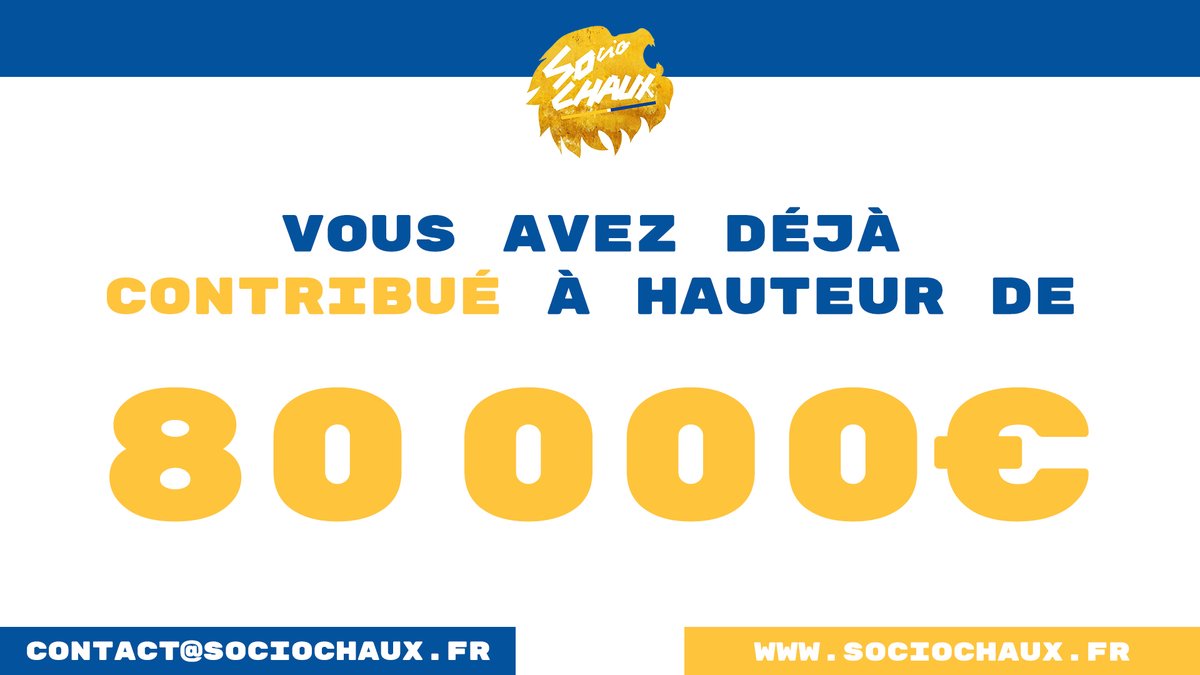 SOCIO CHAUX

VOUS AVEZ DÉJÀ CONTRIBUÉ À HAUTEUR DE

80 000€

CONTACT@SOCIOCHAUX.FR

WWW.SOCIOCHAUX.FR